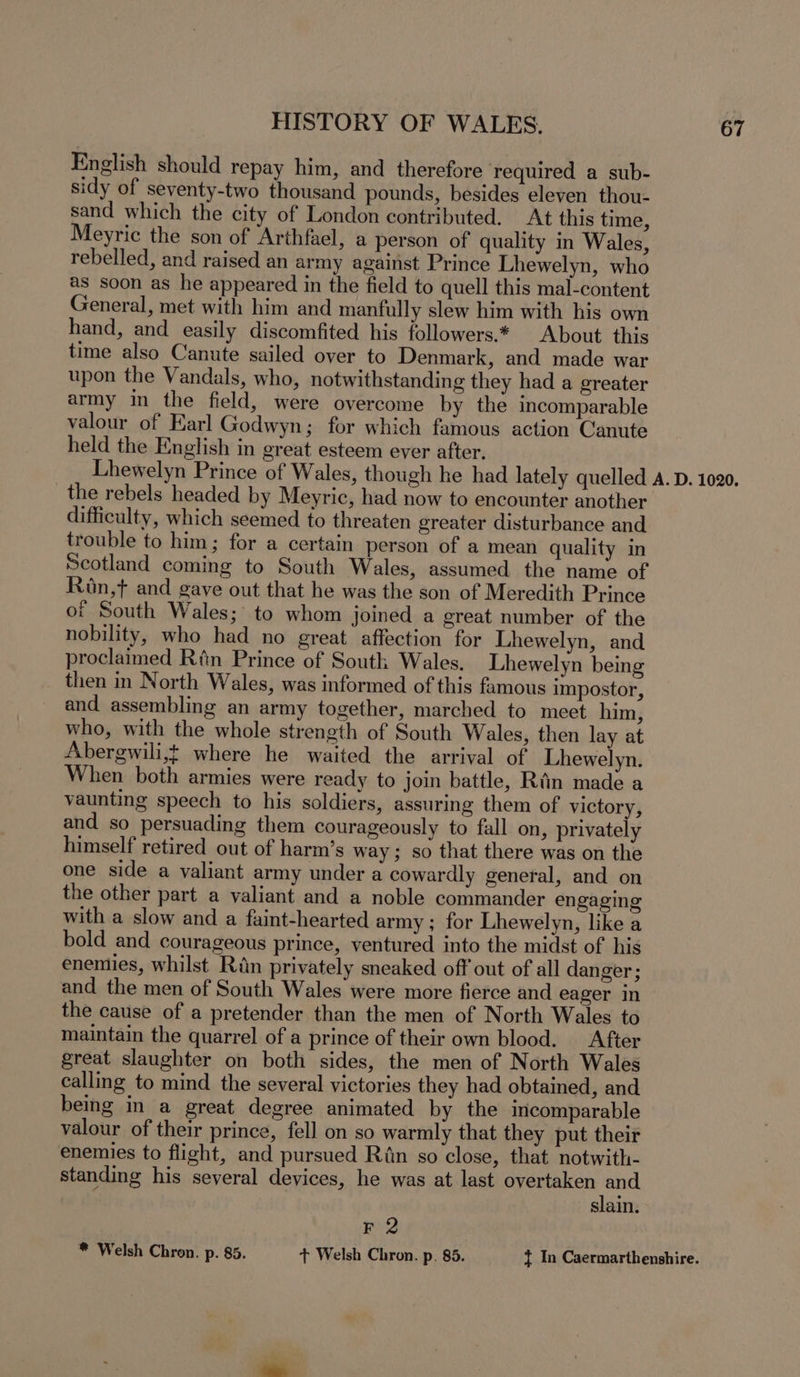 HISTORY OF WALES. 67

English should repay him, and therefore required a subsidy of seventy-two thousand pounds, besides eleven thousand which the city of London contributed. At this time, Meyric the son of Arthfael, a person of quality in Wales, rebelled, and raised an army against Prince Lhewelyn, who as soon as he appeared in the field to quell this mal-content General, met with him and manfully slew him with his own hand, and easily discomfited his followers.* About this time also Canute sailed over to Denmark, and made war upon the Vandals, who, notwithstanding they had a greater army in the field, were overcome by the incomparable valour of Earl Godwyn; for which famous action Canute held the English in great esteem ever after.

Lhewelyn Prince of Wales, though he had lately quelled the rebels headed by Meyric, had now to encounter another difficulty, which seemed to threaten greater disturbance and trouble to him; for a certain person of a mean quality in Scotland coming to South Wales, assumed the name of Rûn,† and gave out that he was the son of Meredith Prince of South Wales; to whom joined a great number of the nobility, who had no great affection for Lhewelyn, and proclaimed Rûn Prince of South Wales. Lhewelyn being then in North Wales, was informed of this famous impostor, and assembling an army together, marched to meet him, who, with the whole strength of South Wales, then lay at Abergwili,‡ where he waited the arrival of Lhewelyn. When both armies were ready to join battle, Rûn made a vaunting speech to his soldiers, assuring them of victory, and so persuading them courageously to fall on, privately himself retired out of harm's way; so that there was on the one side a valiant army under a cowardly general, and on the other part a valiant and a noble commander engaging with a slow and a faint-hearted army; for Lhewelyn, like a bold and courageous prince, ventured into the midst of his enemies, whilst Rûn privately sneaked off out of all danger; and the men of South Wales were more fierce and eager in the cause of a pretender than the men of North Wales to maintain the quarrel of a prince of their own blood. After great slaughter on both sides, the men of North Wales calling to mind the several victories they had obtained, and being in a great degree animated by the incomparable valour of their prince, fell on so warmly that they put their enemies to flight, and pursued Rûn so close, that notwithstanding his several devices, he was at last overtaken and slain.

A. D. 1020.

F 2

* Welsh Chron. p. 85. † Welsh Chron. p. 85. ‡ In Caermarthenshire.